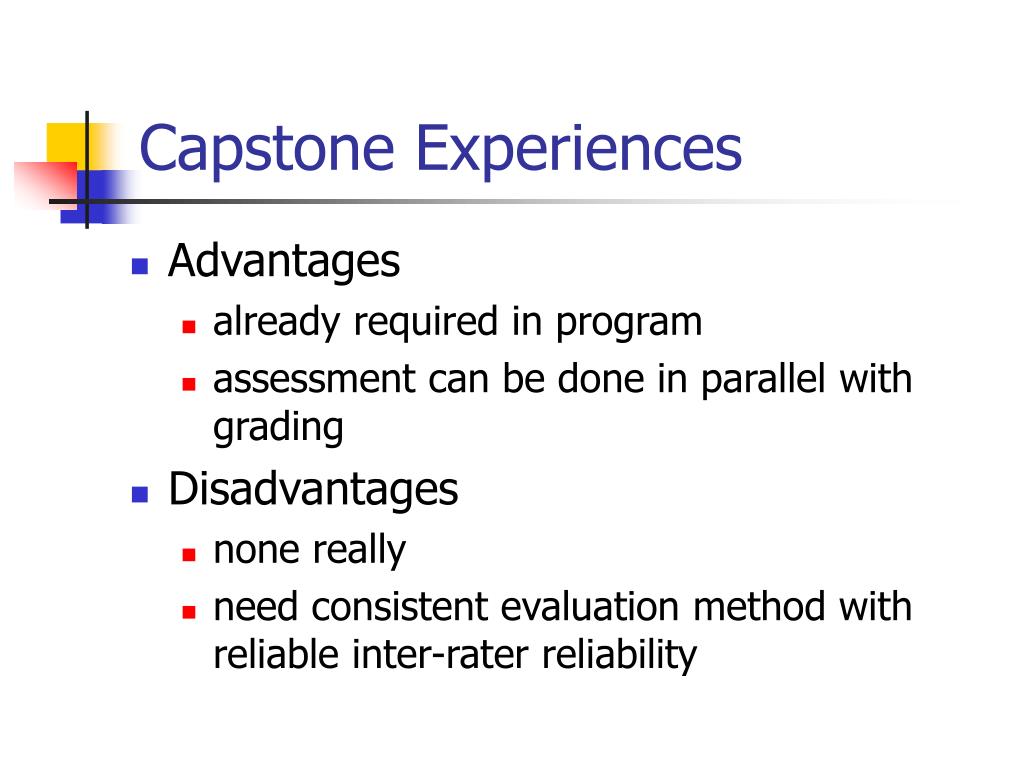 Capstone Experiences

- Advantages
  - already required in program
  - assessment can be done in parallel with grading
- Disadvantages
  - none really
  - need consistent evaluation method with reliable inter-rater reliability